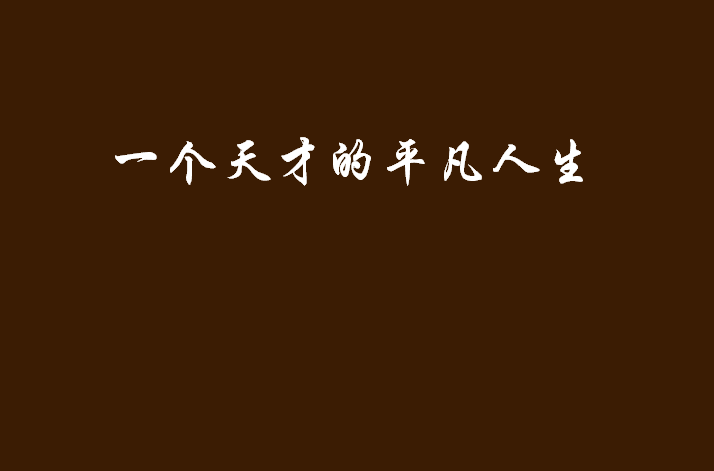 一个天才的平凡人生